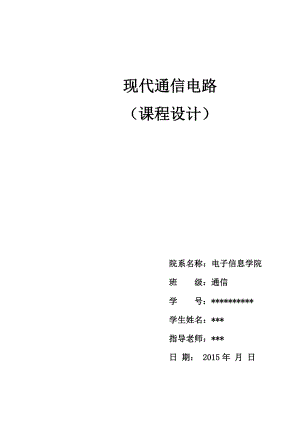 现代通信电路

（课程设计）

院系名称：电子信息学院

班　　级：通信

学　　号：**********

学生姓名：***

指导老师：***

日 期： 2015 年 月 日